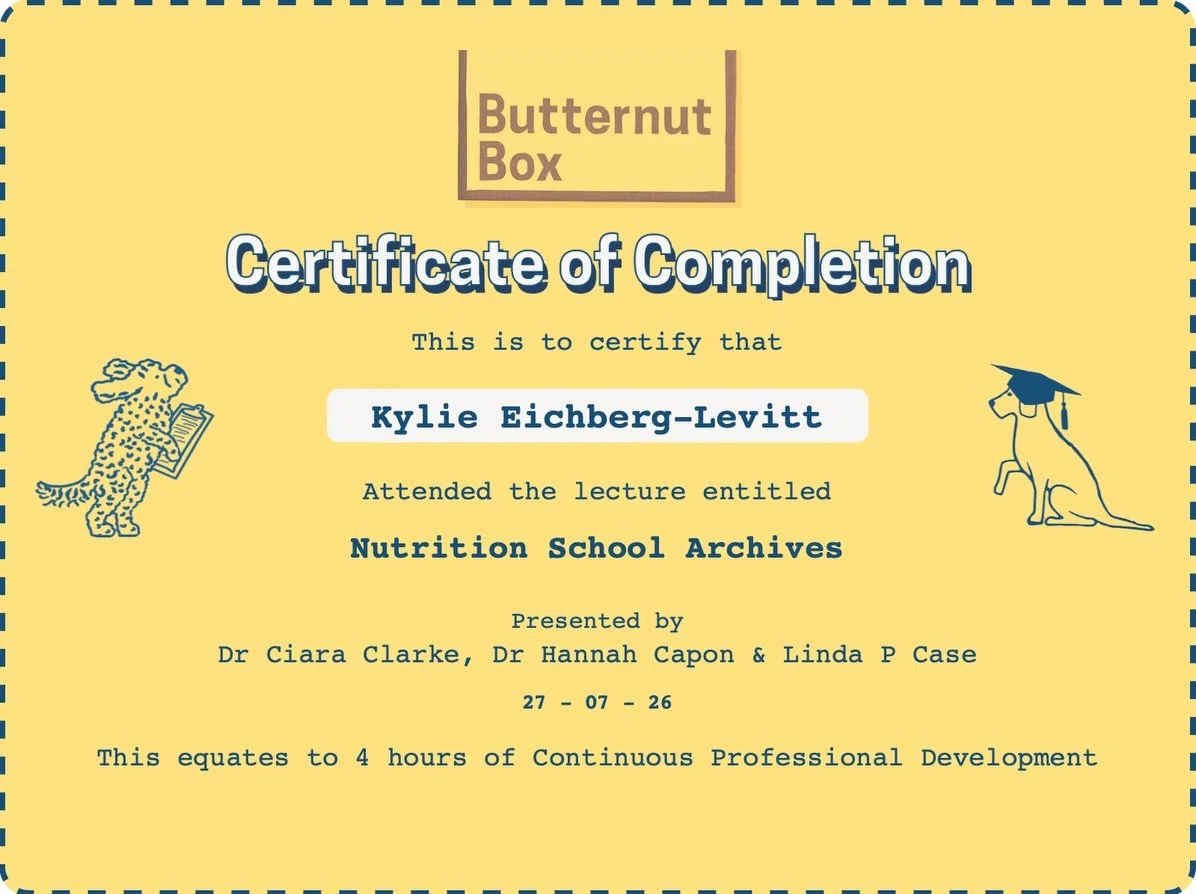 Butternut
Box

Certificate of Completion

This is to certify that

Kylie Eichberg-Levitt

Attended the lecture entitled

Nutrition School Archives

Presented by
Dr Ciara Clarke, Dr Hannah Capon & Linda P Case

27 - 07 - 26

This equates to 4 hours of Continuous Professional Development